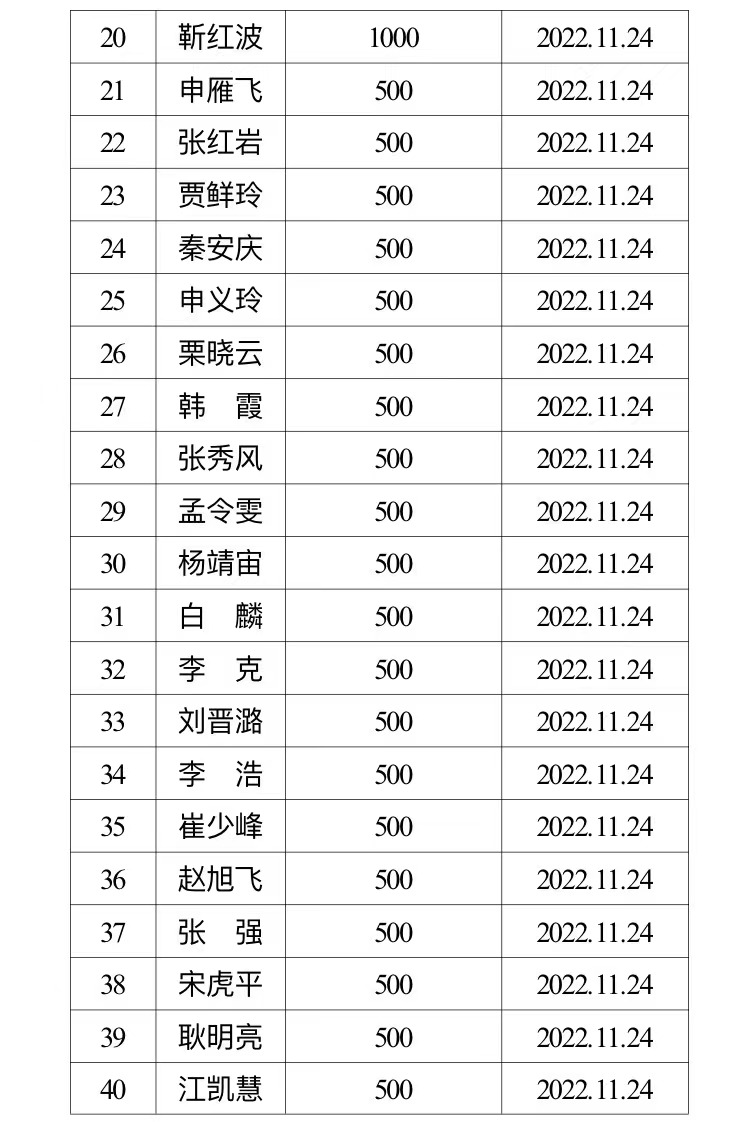 | 20 | 靳红波 | 1000 | 2022.11.24 |
|---|---|---|---|
| 21 | 申雁飞 | 500 | 2022.11.24 |
| 22 | 张红岩 | 500 | 2022.11.24 |
| 23 | 贾鲜玲 | 500 | 2022.11.24 |
| 24 | 秦安庆 | 500 | 2022.11.24 |
| 25 | 申义玲 | 500 | 2022.11.24 |
| 26 | 栗晓云 | 500 | 2022.11.24 |
| 27 | 韩　霞 | 500 | 2022.11.24 |
| 28 | 张秀风 | 500 | 2022.11.24 |
| 29 | 孟令雯 | 500 | 2022.11.24 |
| 30 | 杨靖宙 | 500 | 2022.11.24 |
| 31 | 白　麟 | 500 | 2022.11.24 |
| 32 | 李　克 | 500 | 2022.11.24 |
| 33 | 刘晋潞 | 500 | 2022.11.24 |
| 34 | 李　浩 | 500 | 2022.11.24 |
| 35 | 崔少峰 | 500 | 2022.11.24 |
| 36 | 赵旭飞 | 500 | 2022.11.24 |
| 37 | 张　强 | 500 | 2022.11.24 |
| 38 | 宋虎平 | 500 | 2022.11.24 |
| 39 | 耿明亮 | 500 | 2022.11.24 |
| 40 | 江凯慧 | 500 | 2022.11.24 |